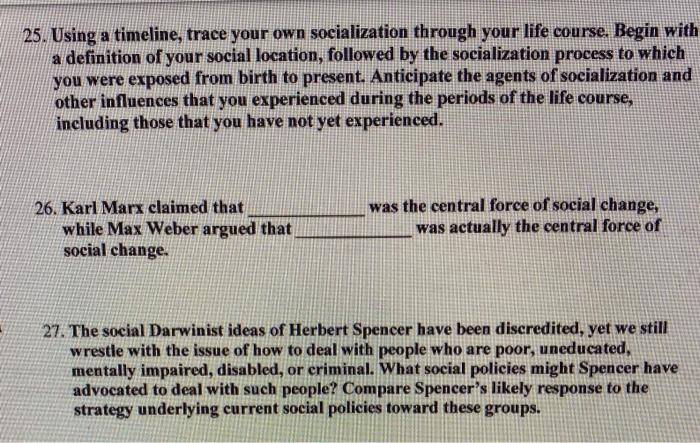 25. Using a timeline, trace your own socialization through your life course. Begin with a definition of your social location, followed by the socialization process to which you were exposed from birth to present. Anticipate the agents of socialization and other influences that you experienced during the periods of the life course, including those that you have not yet experienced.

26. Karl Marx claimed that ____ was the central force of social change, while Max Weber argued that ____ was actually the central force of social change.

27. The social Darwinist ideas of Herbert Spencer have been discredited, yet we still wrestle with the issue of how to deal with people who are poor, uneducated, mentally impaired, disabled, or criminal. What social policies might Spencer have advocated to deal with such people? Compare Spencer's likely response to the strategy underlying current social policies toward these groups.